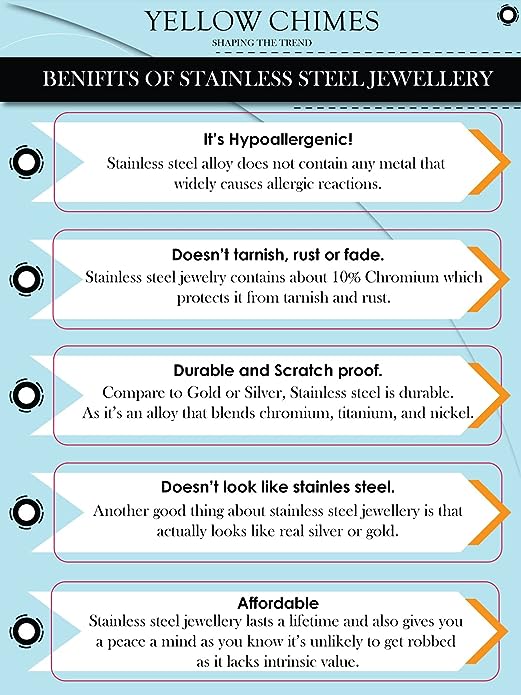 YELLOW CHIMES
SHAPING THE TREND

BENIFITS OF STAINLESS STEEL JEWELLERY

It's Hypoallergenic!
Stainless steel alloy does not contain any metal that widely causes allergic reactions.

Doesn't tarnish, rust or fade.
Stainless steel jewelry contains about 10% Chromium which protects it from tarnish and rust.

Durable and Scratch proof.
Compare to Gold or Silver, Stainless steel is durable. As it's an alloy that blends chromium, titanium, and nickel.

Doesn't look like stainles steel.
Another good thing about stainless steel jewellery is that actually looks like real silver or gold.

Affordable
Stainless steel jewellery lasts a lifetime and also gives you a peace a mind as you know it's unlikely to get robbed as it lacks intrinsic value.